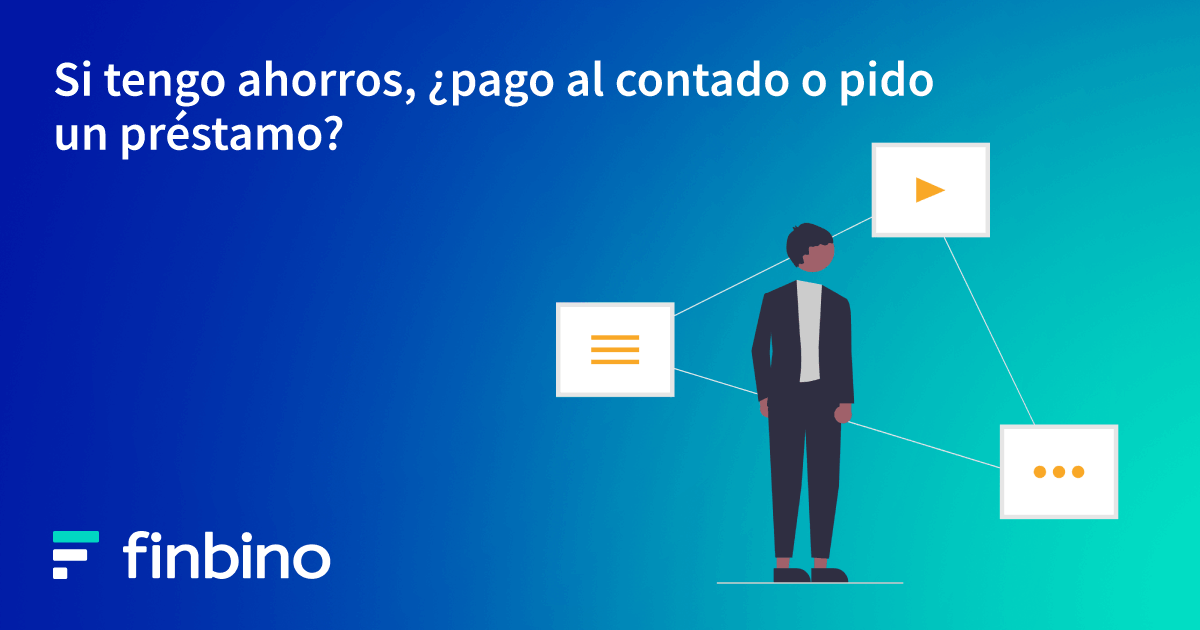 Si tengo ahorros, ¿pago al contado o pido un préstamo?

finbino